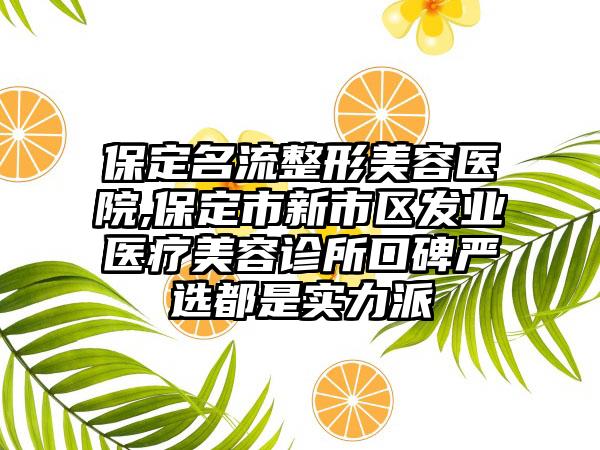 保定名流整形美容医院,保定市新市区发业医疗美容诊所口碑严选都是实力派